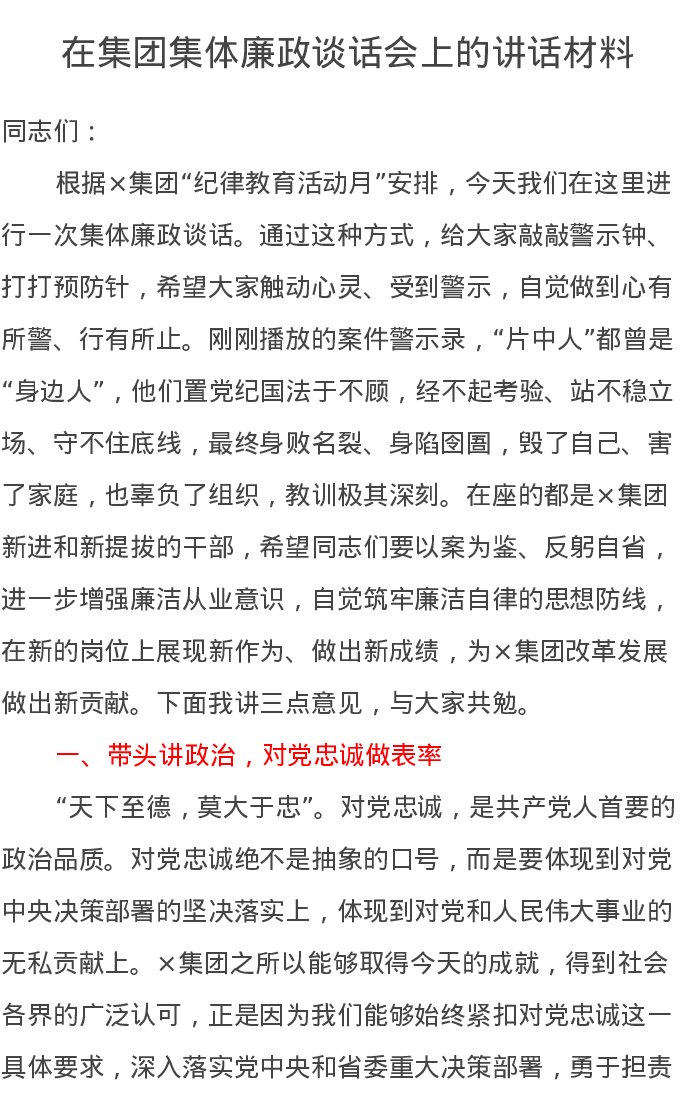 在集团集体廉政谈话会上的讲话材料

同志们：

根据×集团“纪律教育活动月”安排，今天我们在这里进行一次集体廉政谈话。通过这种方式，给大家敲敲警示钟、打打预防针，希望大家触动心灵、受到警示，自觉做到心有所警、行有所止。刚刚播放的案件警示录，“片中人”都曾是“身边人”，他们置党纪国法于不顾，经不起考验、站不稳立场、守不住底线，最终身败名裂、身陷囹圄，毁了自己、害了家庭，也辜负了组织，教训极其深刻。在座的都是×集团新进和新提拔的干部，希望同志们要以案为鉴、反躬自省，进一步增强廉洁从业意识，自觉筑牢廉洁自律的思想防线，在新的岗位上展现新作为、做出新成绩，为×集团改革发展做出新贡献。下面我讲三点意见，与大家共勉。

一、带头讲政治，对党忠诚做表率

“天下至德，莫大于忠”。对党忠诚，是共产党人首要的政治品质。对党忠诚绝不是抽象的口号，而是要体现到对党中央决策部署的坚决落实上，体现到对党和人民伟大事业的无私贡献上。×集团之所以能够取得今天的成就，得到社会各界的广泛认可，正是因为我们能够始终紧扣对党忠诚这一具体要求，深入落实党中央和省委重大决策部署，勇于担责